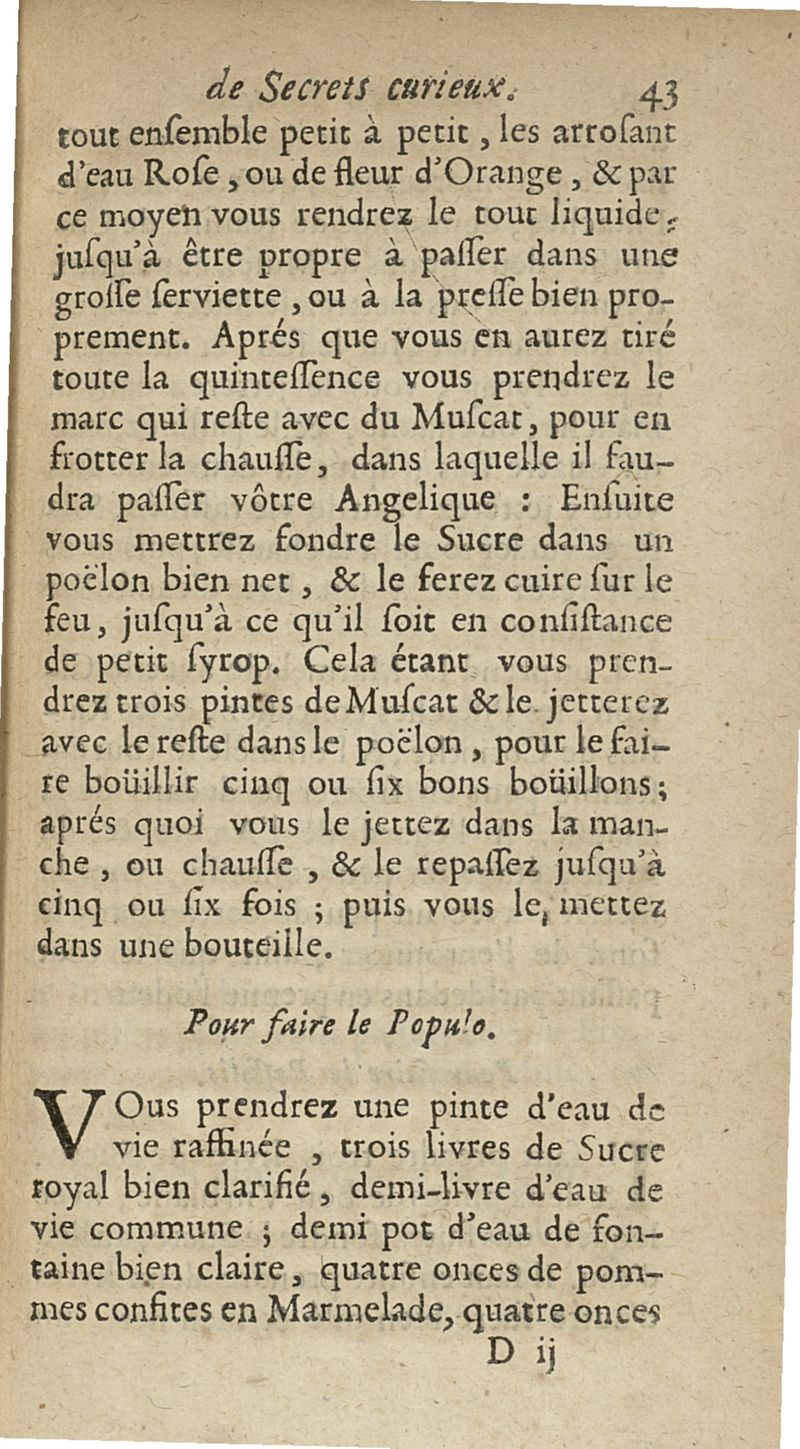 de Secrets curieux. 43

tout ensemble petit à petit, les arrosant d'eau Rose, ou de fleur d'Orange, & par ce moyen vous rendrez le tout liquide, jusqu'à être propre à passer dans une grosse serviette, ou à la presse bien proprement. Aprés que vous en aurez tiré toute la quintessence vous prendrez le marc qui reste avec du Muscat, pour en frotter la chausse, dans laquelle il faudra passer vôtre Angelique : Ensuite vous mettrez fondre le Sucre dans un poëlon bien net, & le ferez cuire sur le feu, jusqu'à ce qu'il soit en consistance de petit syrop. Cela étant vous prendrez trois pintes de Muscat & le jetterez avec le reste dans le poëlon, pour le faire boüillir cinq ou six bons boüillons; aprés quoi vous le jettez dans la manche, ou chausse, & le repassez jusqu'à cinq ou six fois ; puis vous le mettez dans une bouteille.

Pour faire le Populo.

VOus prendrez une pinte d'eau de vie raffinée, trois livres de Sucre royal bien clarifié, demi-livre d'eau de vie commune ; demi pot d'eau de fontaine bien claire, quatre onces de pommes confites en Marmelade, quatre onces

D ij